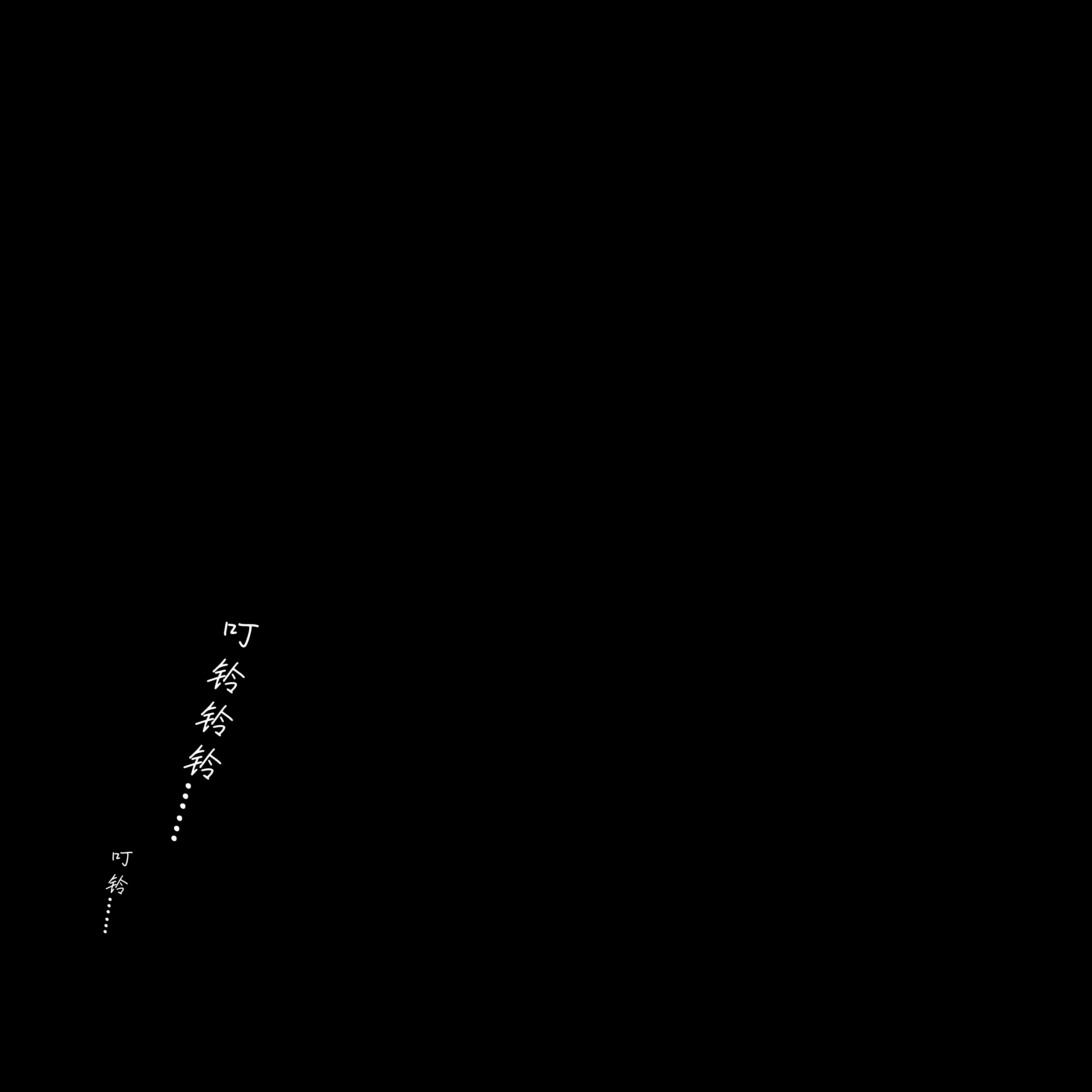 叮铃铃铃……

叮铃……